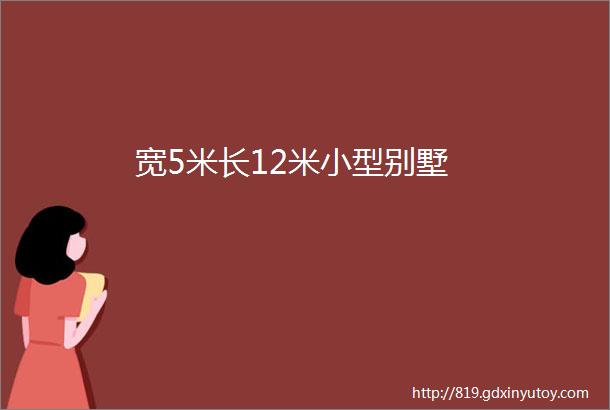 宽5米长12米小型别墅

http://819.gdxinyutoy.com